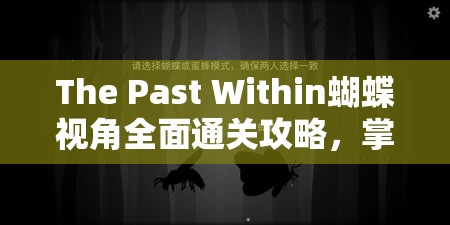 请选择蝴蝶或蜜蜂模式，确保两人选择一致

The Past Within蝴蝶视角全面通关攻略，掌